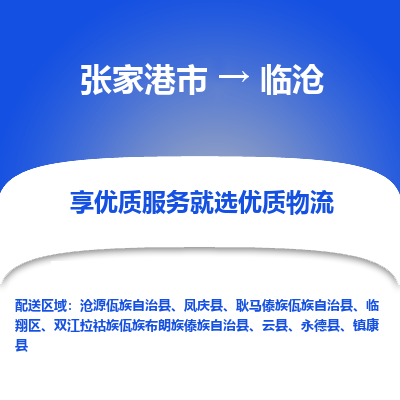 张家港市 → 临沧

享优质服务就选优质物流

配送区域：沧源佤族自治县、凤庆县、耿马傣族佤族自治县、临翔区、双江拉祜族佤族布朗族傣族自治县、云县、永德县、镇康县